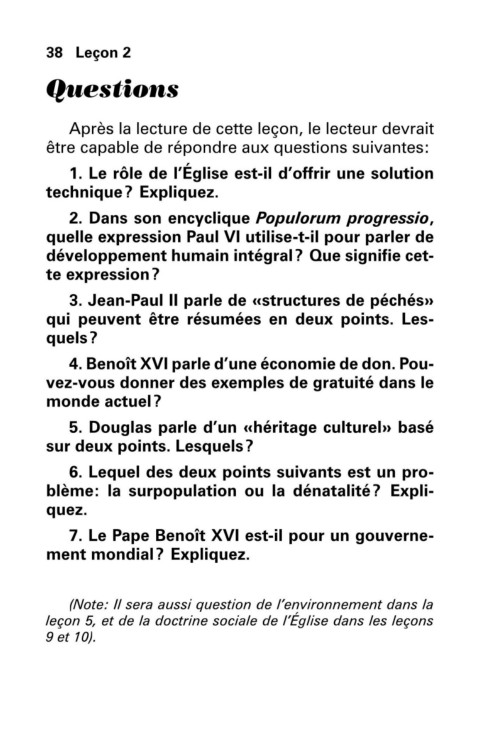 38 Leçon 2

Questions

Après la lecture de cette leçon, le lecteur devrait être capable de répondre aux questions suivantes:

1. Le rôle de l'Église est-il d'offrir une solution technique? Expliquez.

2. Dans son encyclique Populorum progressio, quelle expression Paul VI utilise-t-il pour parler de développement humain intégral? Que signifie cette expression?

3. Jean-Paul II parle de «structures de péchés» qui peuvent être résumées en deux points. Lesquels?

4. Benoît XVI parle d'une économie de don. Pouvez-vous donner des exemples de gratuité dans le monde actuel?

5. Douglas parle d'un «héritage culturel» basé sur deux points. Lesquels?

6. Lequel des deux points suivants est un problème: la surpopulation ou la dénatalité? Expliquez.

7. Le Pape Benoît XVI est-il pour un gouvernement mondial? Expliquez.

(Note: Il sera aussi question de l'environnement dans la leçon 5, et de la doctrine sociale de l'Église dans les leçons 9 et 10).